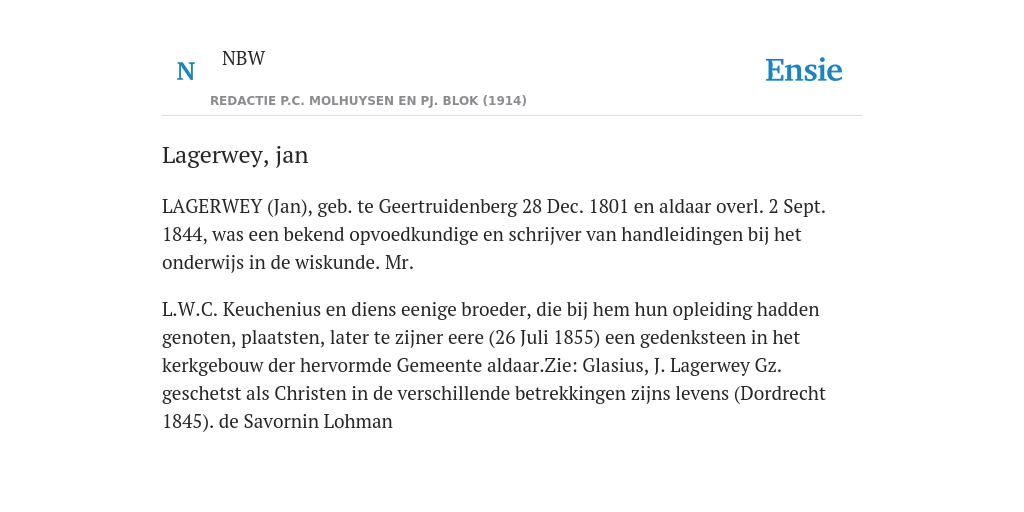 N NBW
REDACTIE P.C. MOLHUYSEN EN PJ. BLOK (1914)

Ensie

Lagerwey, jan

LAGERWEY (Jan), geb. te Geertruidenberg 28 Dec. 1801 en aldaar overl. 2 Sept. 1844, was een bekend opvoedkundige en schrijver van handleidingen bij het onderwijs in de wiskunde. Mr.

L.W.C. Keuchenius en diens eenige broeder, die bij hem hun opleiding hadden genoten, plaatsten, later te zijner eere (26 Juli 1855) een gedenksteen in het kerkgebouw der hervormde Gemeente aldaar.Zie: Glasius, J. Lagerwey Gz. geschetst als Christen in de verschillende betrekkingen zijns levens (Dordrecht 1845). de Savornin Lohman